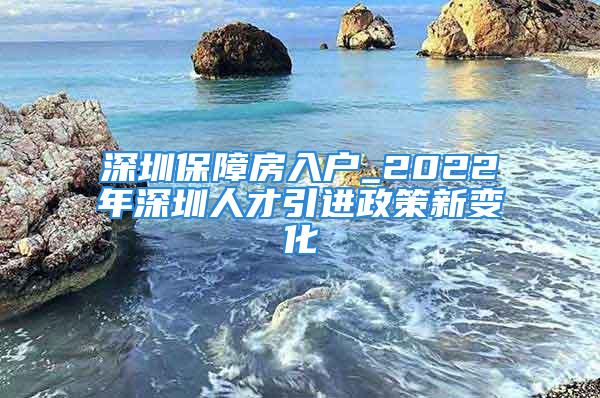 深圳保障房入户_2022年深圳人才引进政策新变化